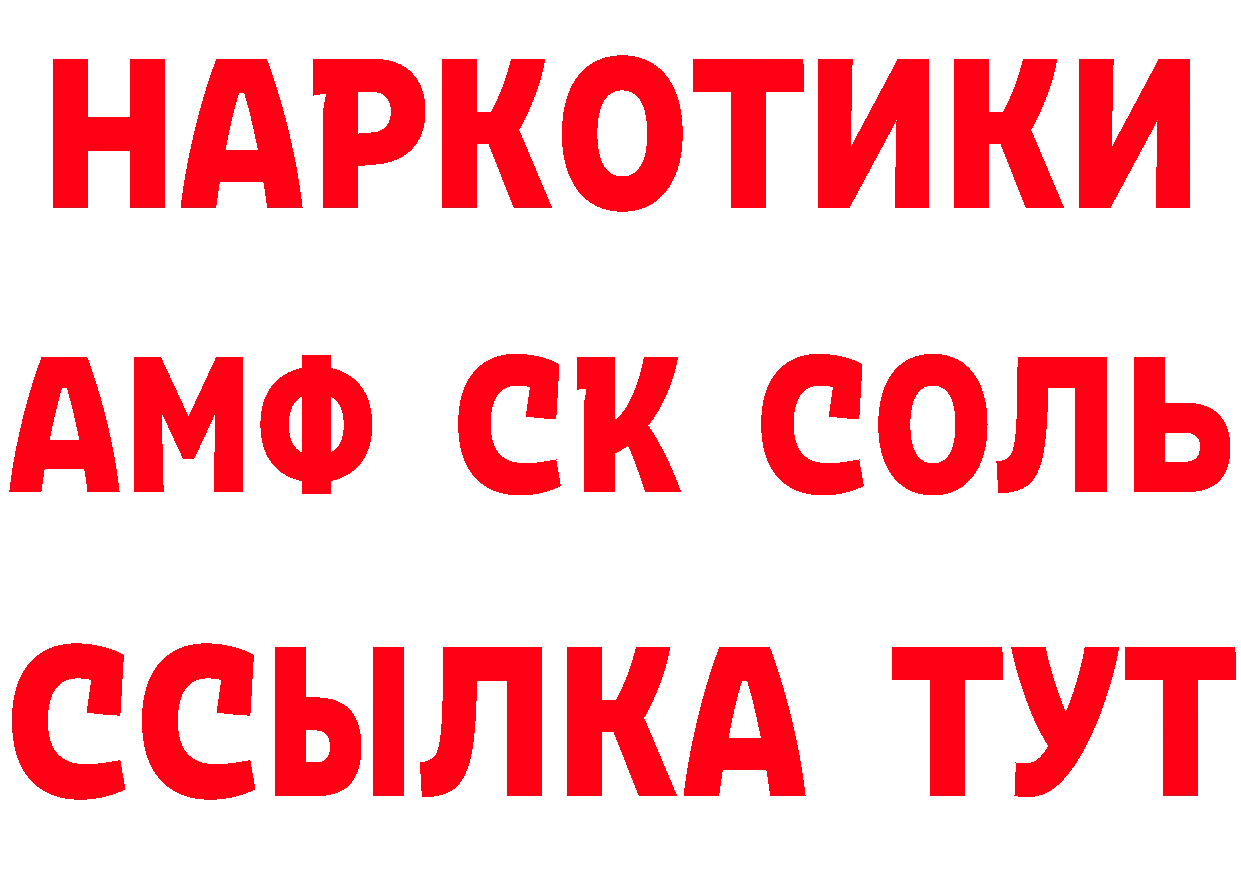 НАРКОТИКИ
АМФ СК СОЛЬ
ССЫЛКА ТУТ